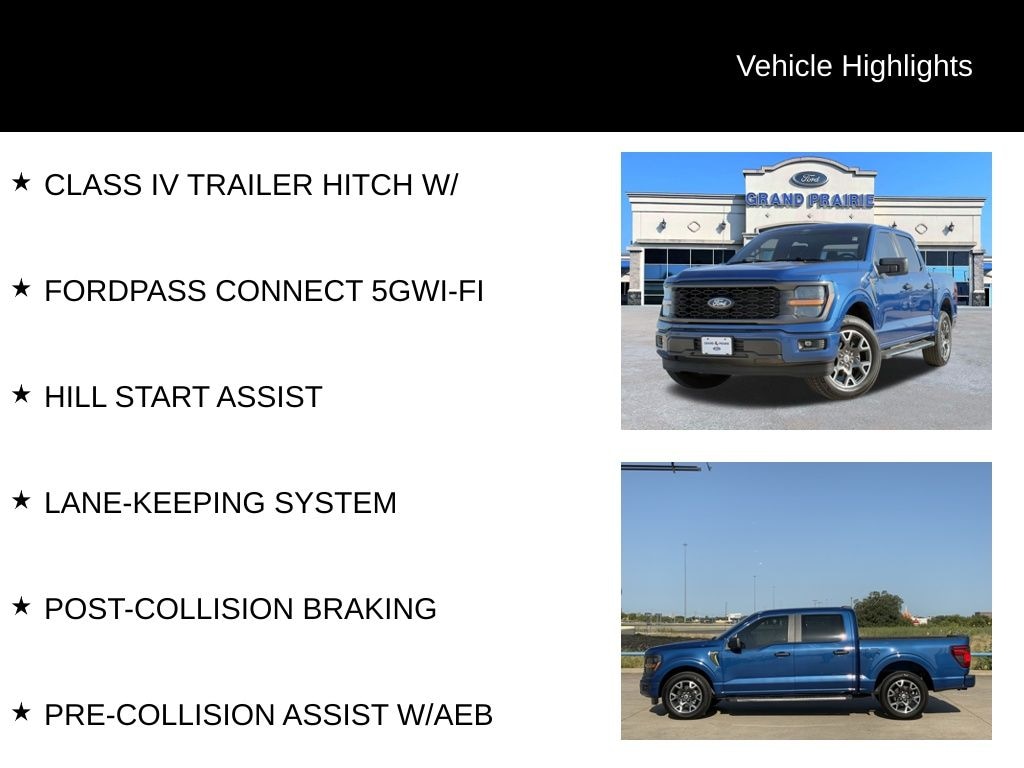 Vehicle Highlights

★ CLASS IV TRAILER HITCH W/

★ FORDPASS CONNECT 5GWI-FI

★ HILL START ASSIST

★ LANE-KEEPING SYSTEM

★ POST-COLLISION BRAKING

★ PRE-COLLISION ASSIST W/AEB

Ford
GRAND PRAIRIE